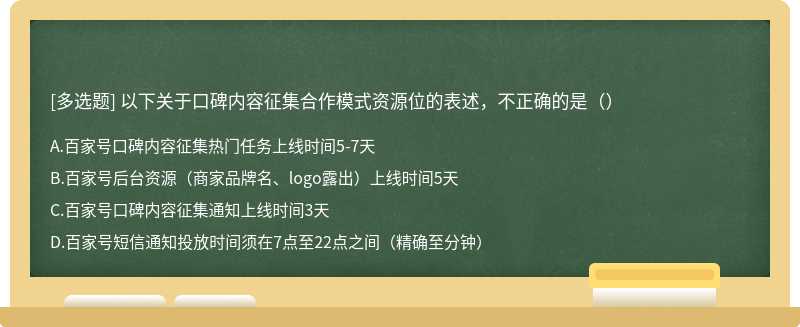 [多选题] 以下关于口碑内容征集合作模式资源位的表述，不正确的是（）

A.百家号口碑内容征集热门任务上线时间5-7天

B.百家号后台资源（商家品牌名、logo露出）上线时间5天

C.百家号口碑内容征集通知上线时间3天

D.百家号短信通知投放时间须在7点至22点之间（精确至分钟）